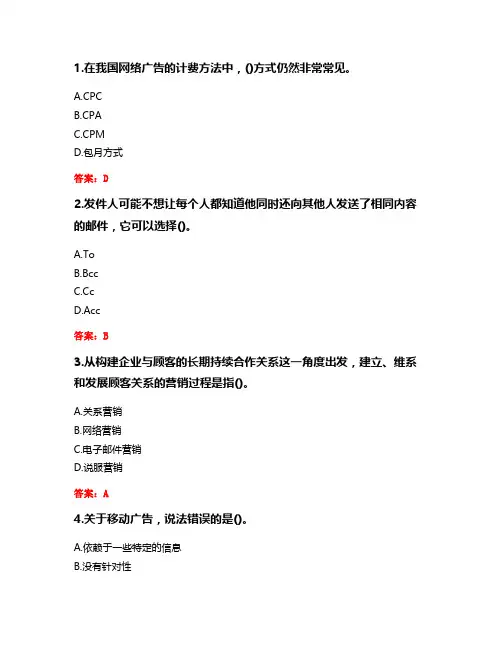 1.在我国网络广告的计费方法中，()方式仍然非常常见。

A.CPC
B.CPA
C.CPM
D.包月方式

答案：D

2.发件人可能不想让每个人都知道他同时还向其他人发送了相同内容的邮件，它可以选择()。

A.To
B.Bcc
C.Cc
D.Acc

答案：B

3.从构建企业与顾客的长期持续合作关系这一角度出发，建立、维系和发展顾客关系的营销过程是指()。

A.关系营销
B.网络营销
C.电子邮件营销
D.说服营销

答案：A

4.关于移动广告，说法错误的是()。

A.依赖于一些特定的信息
B.没有针对性